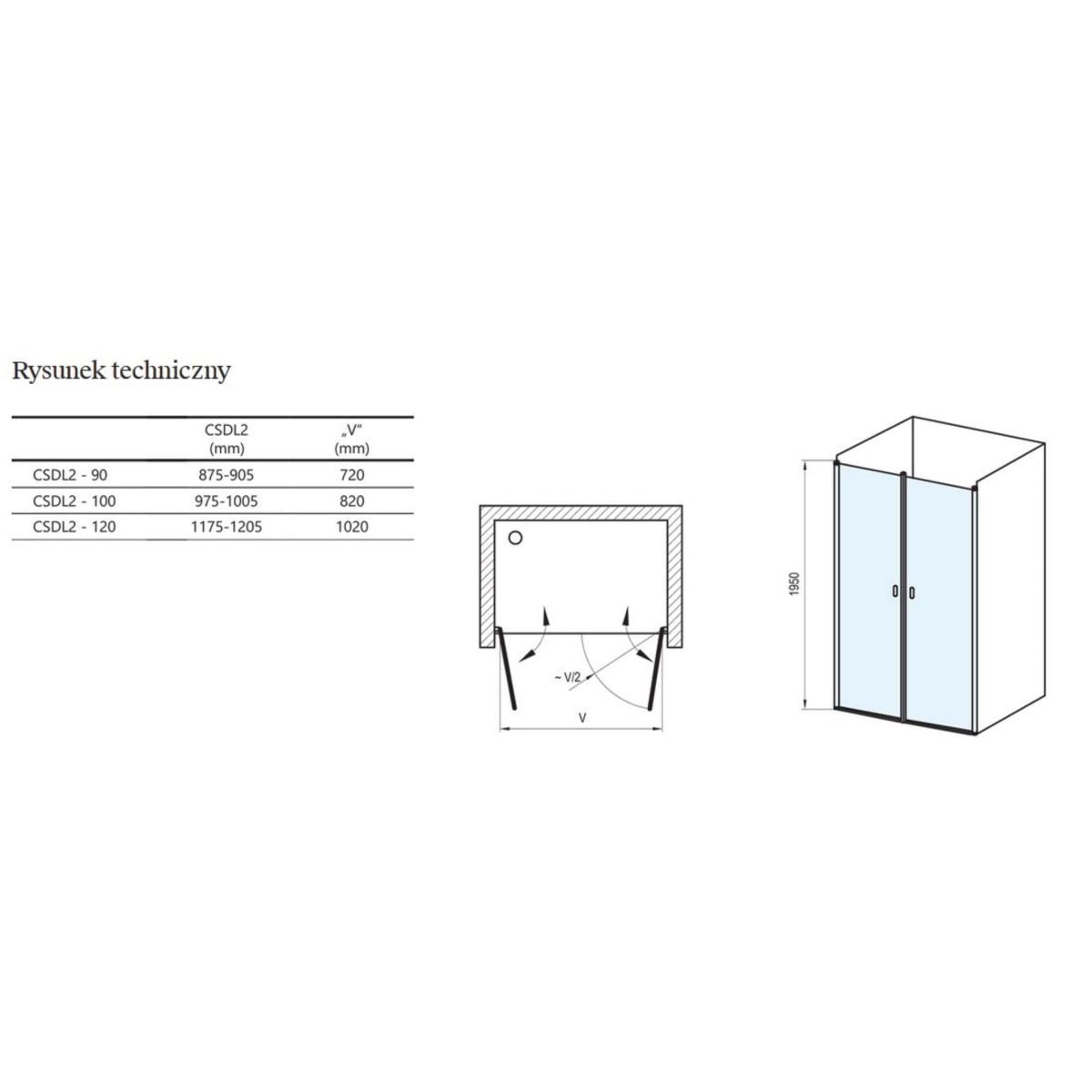 Rysunek techniczny

| | CSDL2 (mm) | „V" (mm) |
|---|---|---|
| CSDL2 - 90 | 875-905 | 720 |
| CSDL2 - 100 | 975-1005 | 820 |
| CSDL2 - 120 | 1175-1205 | 1020 |

~ V/2

V

1950